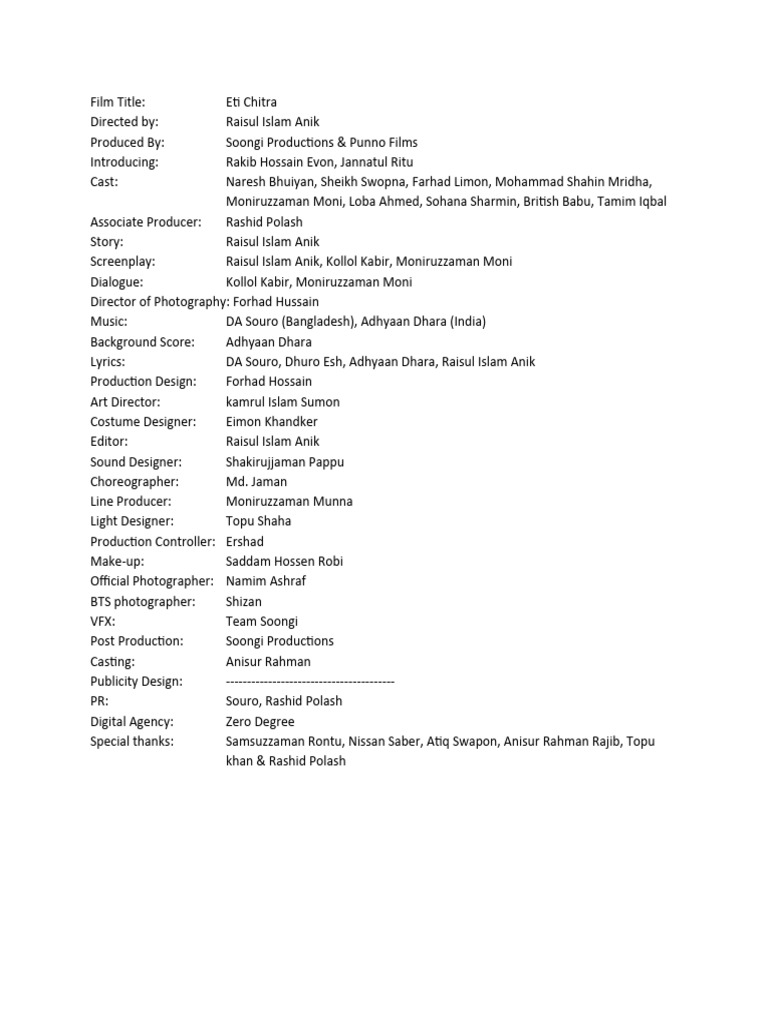 Film Title: Eti Chitra
Directed by: Raisul Islam Anik
Produced By: Soongi Productions & Punno Films
Introducing: Rakib Hossain Evon, Jannatul Ritu
Cast: Naresh Bhuiyan, Sheikh Swopna, Farhad Limon, Mohammad Shahin Mridha, Moniruzzaman Moni, Loba Ahmed, Sohana Sharmin, British Babu, Tamim Iqbal
Associate Producer: Rashid Polash
Story: Raisul Islam Anik
Screenplay: Raisul Islam Anik, Kollol Kabir, Moniruzzaman Moni
Dialogue: Kollol Kabir, Moniruzzaman Moni
Director of Photography: Forhad Hussain
Music: DA Souro (Bangladesh), Adhyaan Dhara (India)
Background Score: Adhyaan Dhara
Lyrics: DA Souro, Dhuro Esh, Adhyaan Dhara, Raisul Islam Anik
Production Design: Forhad Hossain
Art Director: kamrul Islam Sumon
Costume Designer: Eimon Khandker
Editor: Raisul Islam Anik
Sound Designer: Shakirujjaman Pappu
Choreographer: Md. Jaman
Line Producer: Moniruzzaman Munna
Light Designer: Topu Shaha
Production Controller: Ershad
Make-up: Saddam Hossen Robi
Official Photographer: Namim Ashraf
BTS photographer: Shizan
VFX: Team Soongi
Post Production: Soongi Productions
Casting: Anisur Rahman
Publicity Design: ----------------------------------------
PR: Souro, Rashid Polash
Digital Agency: Zero Degree
Special thanks: Samsuzzaman Rontu, Nissan Saber, Atiq Swapon, Anisur Rahman Rajib, Topu khan & Rashid Polash